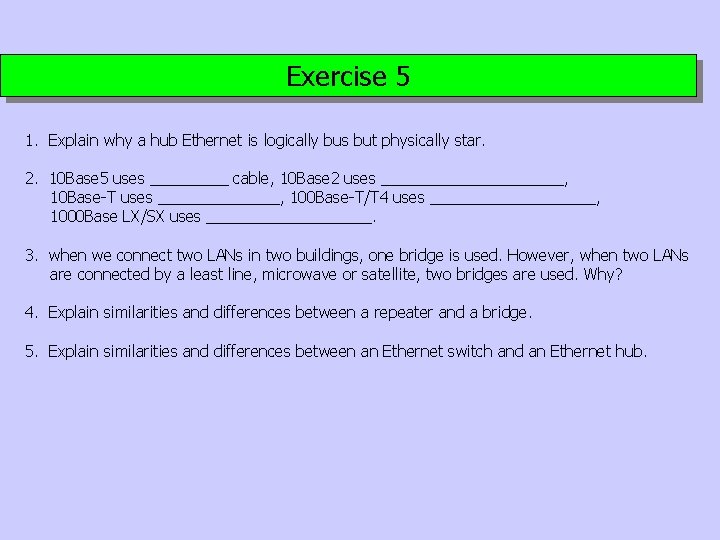 Exercise 5

1. Explain why a hub Ethernet is logically bus but physically star.

2. 10Base5 uses _________ cable, 10Base2 uses _____________________, 10Base-T uses ______________, 100Base-T/T4 uses ___________________, 1000Base LX/SX uses ___________________.

3. when we connect two LANs in two buildings, one bridge is used. However, when two LANs are connected by a least line, microwave or satellite, two bridges are used. Why?

4. Explain similarities and differences between a repeater and a bridge.

5. Explain similarities and differences between an Ethernet switch and an Ethernet hub.